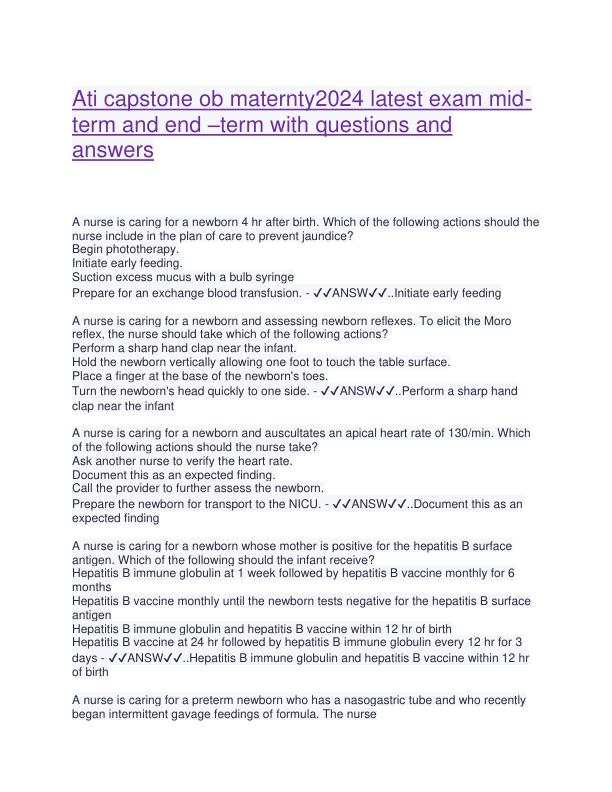 Ati capstone ob maternty2024 latest exam mid-term and end –term with questions and answers

A nurse is caring for a newborn 4 hr after birth. Which of the following actions should the nurse include in the plan of care to prevent jaundice?
Begin phototherapy.
Initiate early feeding.
Suction excess mucus with a bulb syringe
Prepare for an exchange blood transfusion. - ✓✓ANSW✓✓..Initiate early feeding

A nurse is caring for a newborn and assessing newborn reflexes. To elicit the Moro reflex, the nurse should take which of the following actions?
Perform a sharp hand clap near the infant.
Hold the newborn vertically allowing one foot to touch the table surface.
Place a finger at the base of the newborn's toes.
Turn the newborn's head quickly to one side. - ✓✓ANSW✓✓..Perform a sharp hand clap near the infant

A nurse is caring for a newborn and auscultates an apical heart rate of 130/min. Which of the following actions should the nurse take?
Ask another nurse to verify the heart rate.
Document this as an expected finding.
Call the provider to further assess the newborn.
Prepare the newborn for transport to the NICU. - ✓✓ANSW✓✓..Document this as an expected finding

A nurse is caring for a newborn whose mother is positive for the hepatitis B surface antigen. Which of the following should the infant receive?
Hepatitis B immune globulin at 1 week followed by hepatitis B vaccine monthly for 6 months
Hepatitis B vaccine monthly until the newborn tests negative for the hepatitis B surface antigen
Hepatitis B immune globulin and hepatitis B vaccine within 12 hr of birth
Hepatitis B vaccine at 24 hr followed by hepatitis B immune globulin every 12 hr for 3 days - ✓✓ANSW✓✓..Hepatitis B immune globulin and hepatitis B vaccine within 12 hr of birth

A nurse is caring for a preterm newborn who has a nasogastric tube and who recently began intermittent gavage feedings of formula. The nurse